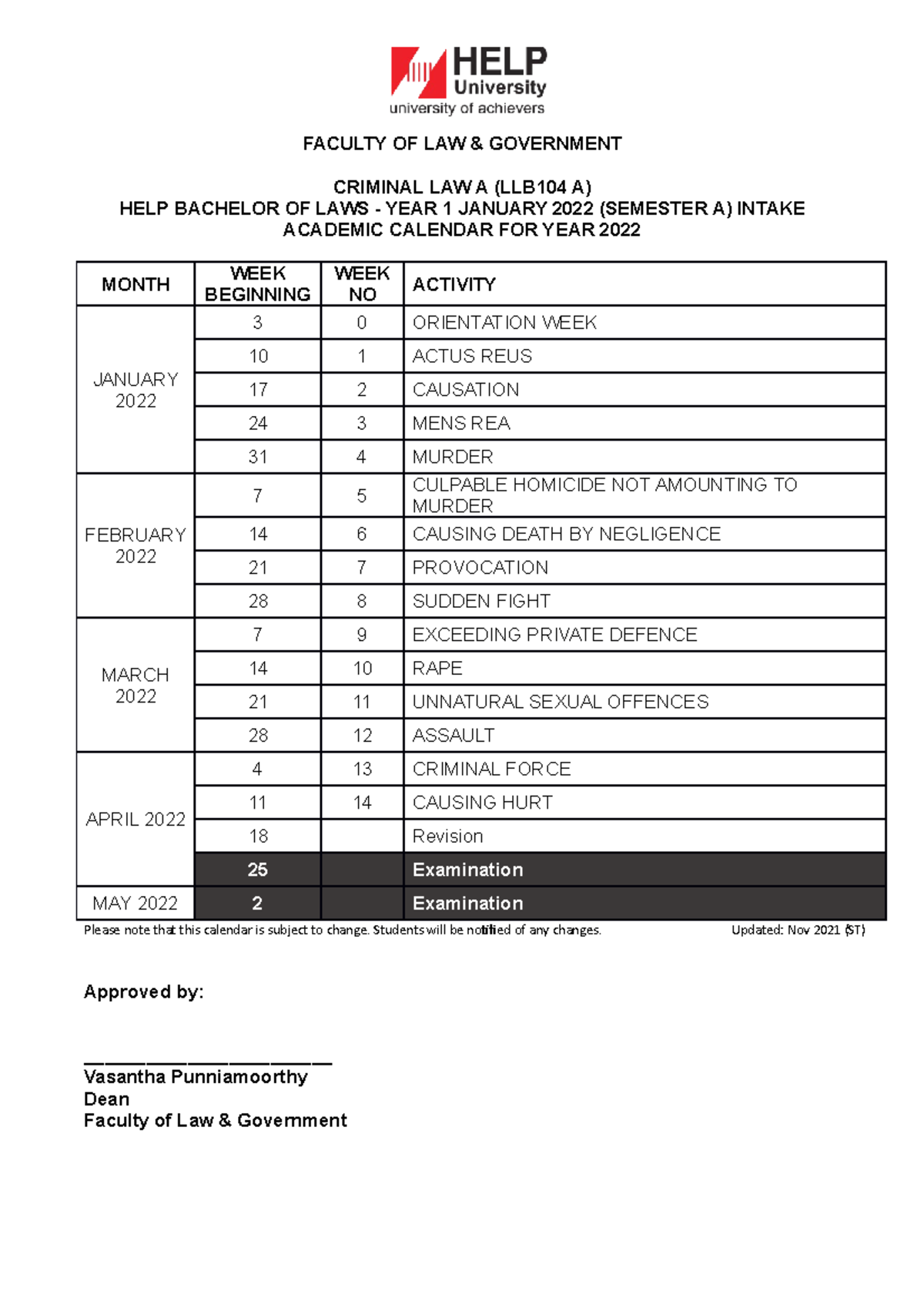 HELP
University
university of achievers

FACULTY OF LAW & GOVERNMENT

CRIMINAL LAW A (LLB104 A)
HELP BACHELOR OF LAWS - YEAR 1 JANUARY 2022 (SEMESTER A) INTAKE
ACADEMIC CALENDAR FOR YEAR 2022

| MONTH | WEEK BEGINNING | WEEK NO | ACTIVITY |
|---|---|---|---|
| JANUARY 2022 | 3 | 0 | ORIENTATION WEEK |
| | 10 | 1 | ACTUS REUS |
| | 17 | 2 | CAUSATION |
| | 24 | 3 | MENS REA |
| | 31 | 4 | MURDER |
| FEBRUARY 2022 | 7 | 5 | CULPABLE HOMICIDE NOT AMOUNTING TO MURDER |
| | 14 | 6 | CAUSING DEATH BY NEGLIGENCE |
| | 21 | 7 | PROVOCATION |
| | 28 | 8 | SUDDEN FIGHT |
| MARCH 2022 | 7 | 9 | EXCEEDING PRIVATE DEFENCE |
| | 14 | 10 | RAPE |
| | 21 | 11 | UNNATURAL SEXUAL OFFENCES |
| | 28 | 12 | ASSAULT |
| APRIL 2022 | 4 | 13 | CRIMINAL FORCE |
| | 11 | 14 | CAUSING HURT |
| | 18 | | Revision |
| | 25 | | Examination |
| MAY 2022 | 2 | | Examination |

Please note that this calendar is subject to change. Students will be notified of any changes. Updated: Nov 2021 (ST)

Approved by:

____
Vasantha Punniamoorthy
Dean
Faculty of Law & Government